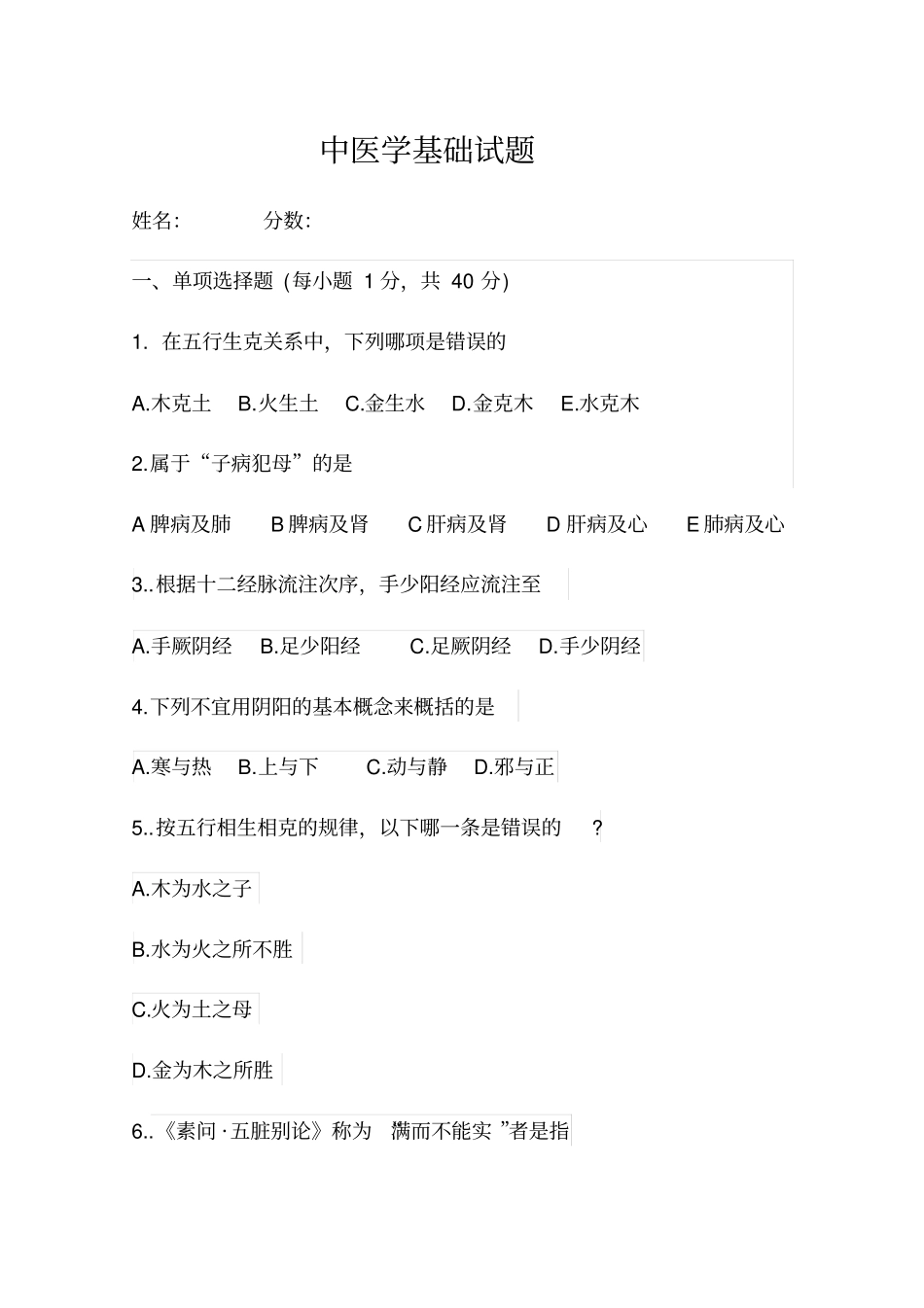 中医学基础试题

姓名:　　分数:

一、单项选择题 (每小题 1 分, 共 40 分)

1. 在五行生克关系中, 下列哪项是错误的

A.木克土　B.火生土　C.金生水　D.金克木　E.水克木

2.属于“子病犯母”的是

A 脾病及肺　B 脾病及肾　C 肝病及肾　D 肝病及心　E 肺病及心

3..根据十二经脉流注次序, 手少阳经应流注至

A.手厥阴经　B.足少阳经　C.足厥阴经　D.手少阴经

4.下列不宜用阴阳的基本概念来概括的是

A.寒与热　B.上与下　C.动与静　D.邪与正

5..按五行相生相克的规律, 以下哪一条是错误的　?

A.木为水之子

B.水为火之所不胜

C.火为土之母

D.金为木之所胜

6..《素问·五脏别论》称为　满而不能实 ”者是指